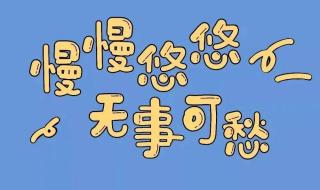 慢慢悠悠

无事可愁